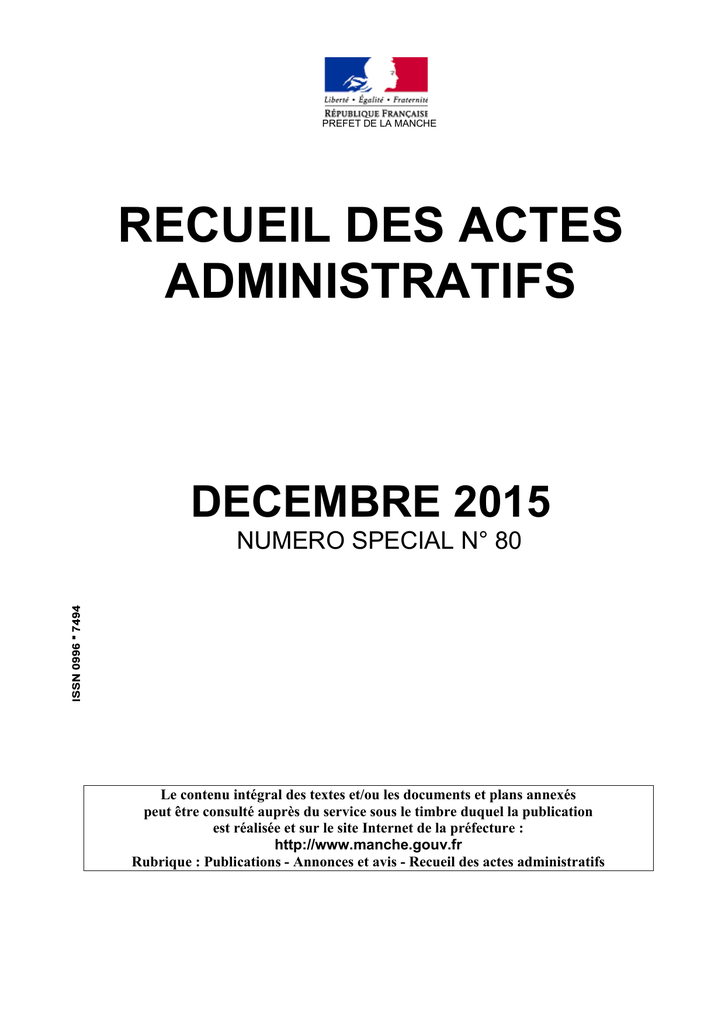 Liberté • Égalité • Fraternité
RÉPUBLIQUE FRANÇAISE
PREFET DE LA MANCHE

RECUEIL DES ACTES ADMINISTRATIFS

DECEMBRE 2015
NUMERO SPECIAL N° 80

ISSN 0996 * 7494

Le contenu intégral des textes et/ou les documents et plans annexés peut être consulté auprès du service sous le timbre duquel la publication est réalisée et sur le site Internet de la préfecture :
http://www.manche.gouv.fr
Rubrique : Publications - Annonces et avis - Recueil des actes administratifs